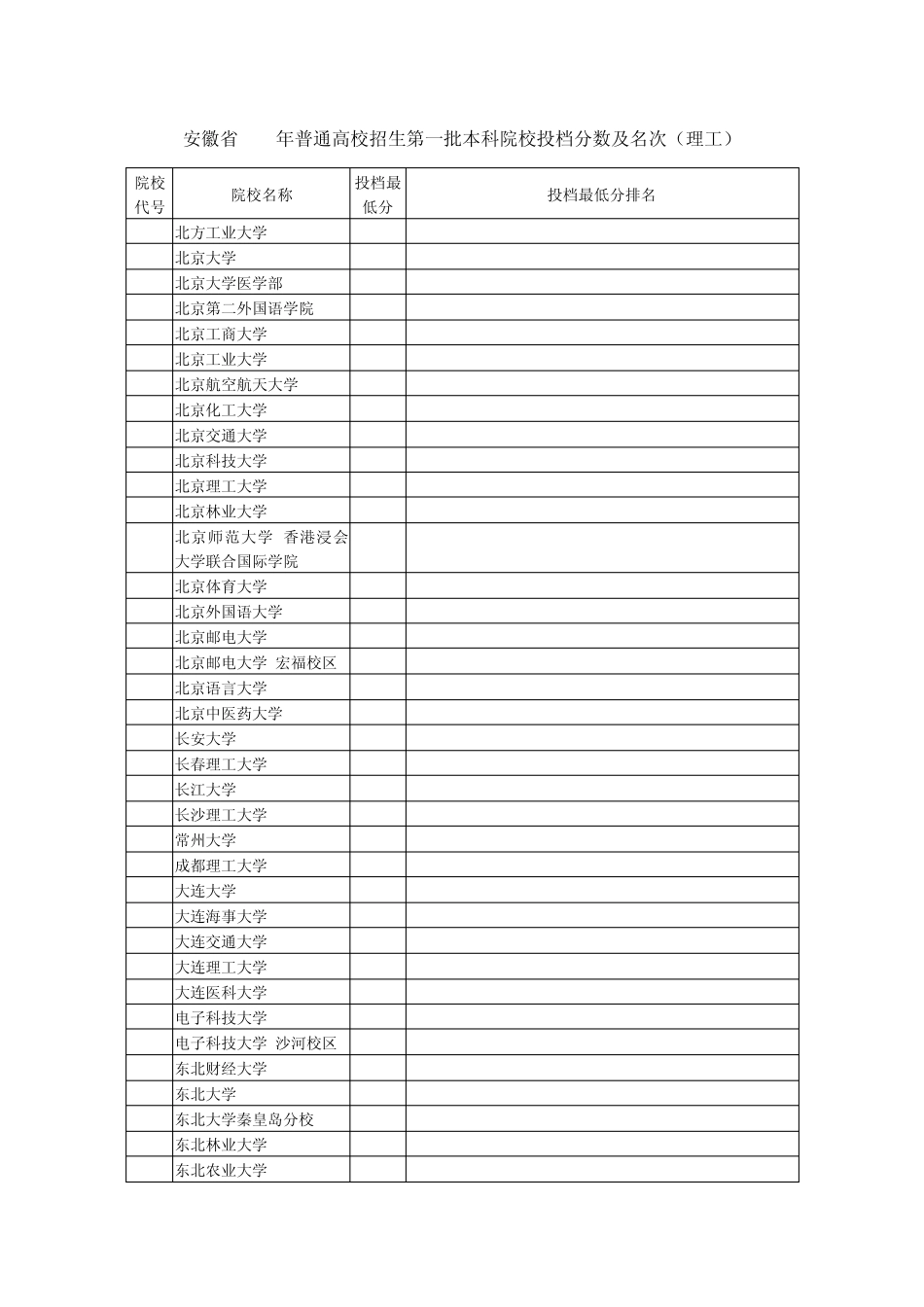 安徽省　　年普通高校招生第一批本科院校投档分数及名次（理工）

| 院校代号 | 院校名称 | 投档最低分 | 投档最低分排名 |
|---|---|---|---|
| | 北方工业大学 | | |
| | 北京大学 | | |
| | 北京大学医学部 | | |
| | 北京第二外国语学院 | | |
| | 北京工商大学 | | |
| | 北京工业大学 | | |
| | 北京航空航天大学 | | |
| | 北京化工大学 | | |
| | 北京交通大学 | | |
| | 北京科技大学 | | |
| | 北京理工大学 | | |
| | 北京林业大学 | | |
| | 北京师范大学 香港浸会大学联合国际学院 | | |
| | 北京体育大学 | | |
| | 北京外国语大学 | | |
| | 北京邮电大学 | | |
| | 北京邮电大学 宏福校区 | | |
| | 北京语言大学 | | |
| | 北京中医药大学 | | |
| | 长安大学 | | |
| | 长春理工大学 | | |
| | 长江大学 | | |
| | 长沙理工大学 | | |
| | 常州大学 | | |
| | 成都理工大学 | | |
| | 大连大学 | | |
| | 大连海事大学 | | |
| | 大连交通大学 | | |
| | 大连理工大学 | | |
| | 大连医科大学 | | |
| | 电子科技大学 | | |
| | 电子科技大学 沙河校区 | | |
| | 东北财经大学 | | |
| | 东北大学 | | |
| | 东北大学秦皇岛分校 | | |
| | 东北林业大学 | | |
| | 东北农业大学 | | |